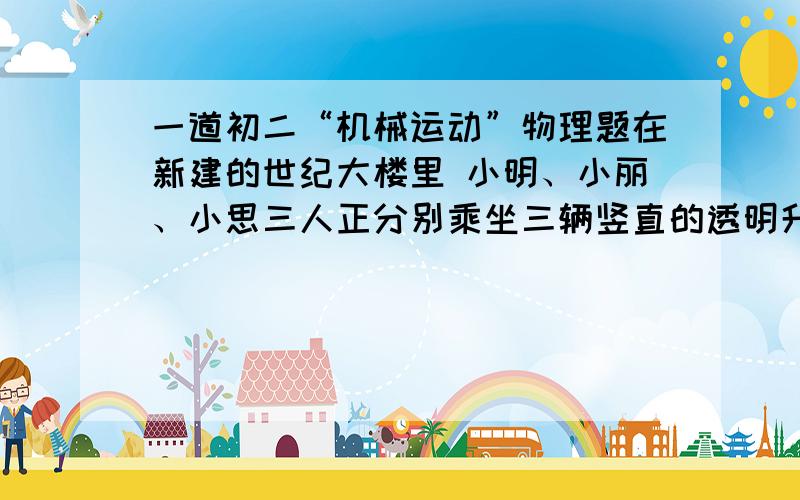 一道初二“机械运动”物理题在新建的世纪大楼里 小明、小丽、小思三人正分别乘坐三辆竖直的透明升